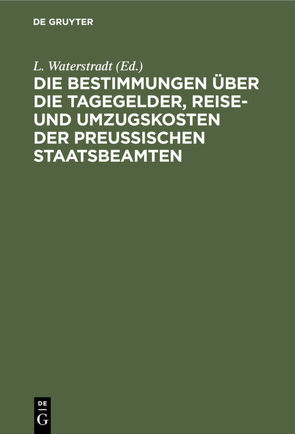 DE GRUYTER

L. Waterstradt (Ed.)

DIE BESTIMMUNGEN ÜBER DIE TAGEGELDER, REISE- UND UMZUGSKOSTEN DER PREUSSISCHEN STAATSBEAMTEN

DE G